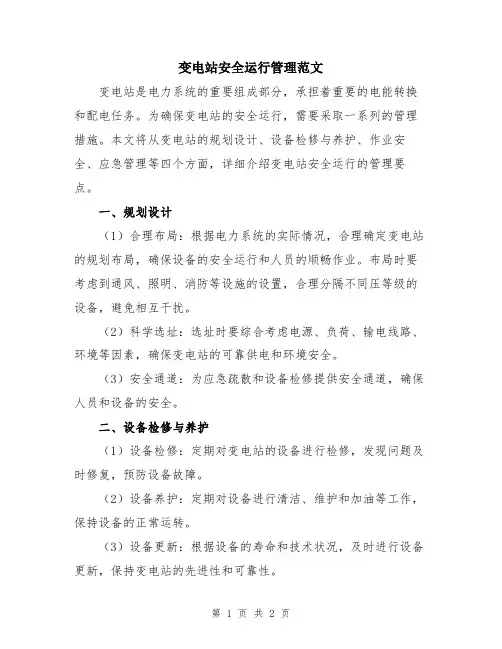 变电站安全运行管理范文

变电站是电力系统的重要组成部分，承担着重要的电能转换和配电任务。为确保变电站的安全运行，需要采取一系列的管理措施。本文将从变电站的规划设计、设备检修与养护、作业安全、应急管理等四个方面，详细介绍变电站安全运行的管理要点。

一、规划设计

（1）合理布局：根据电力系统的实际情况，合理确定变电站的规划布局，确保设备的安全运行和人员的顺畅作业。布局时要考虑到通风、照明、消防等设施的设置，合理分隔不同压等级的设备，避免相互干扰。

（2）科学选址：选址时要综合考虑电源、负荷、输电线路、环境等因素，确保变电站的可靠供电和环境安全。

（3）安全通道：为应急疏散和设备检修提供安全通道，确保人员和设备的安全。

二、设备检修与养护

（1）设备检修：定期对变电站的设备进行检修，发现问题及时修复，预防设备故障。

（2）设备养护：定期对设备进行清洁、维护和加油等工作，保持设备的正常运转。

（3）设备更新：根据设备的寿命和技术状况，及时进行设备更新，保持变电站的先进性和可靠性。

第 1 页 共 2 页